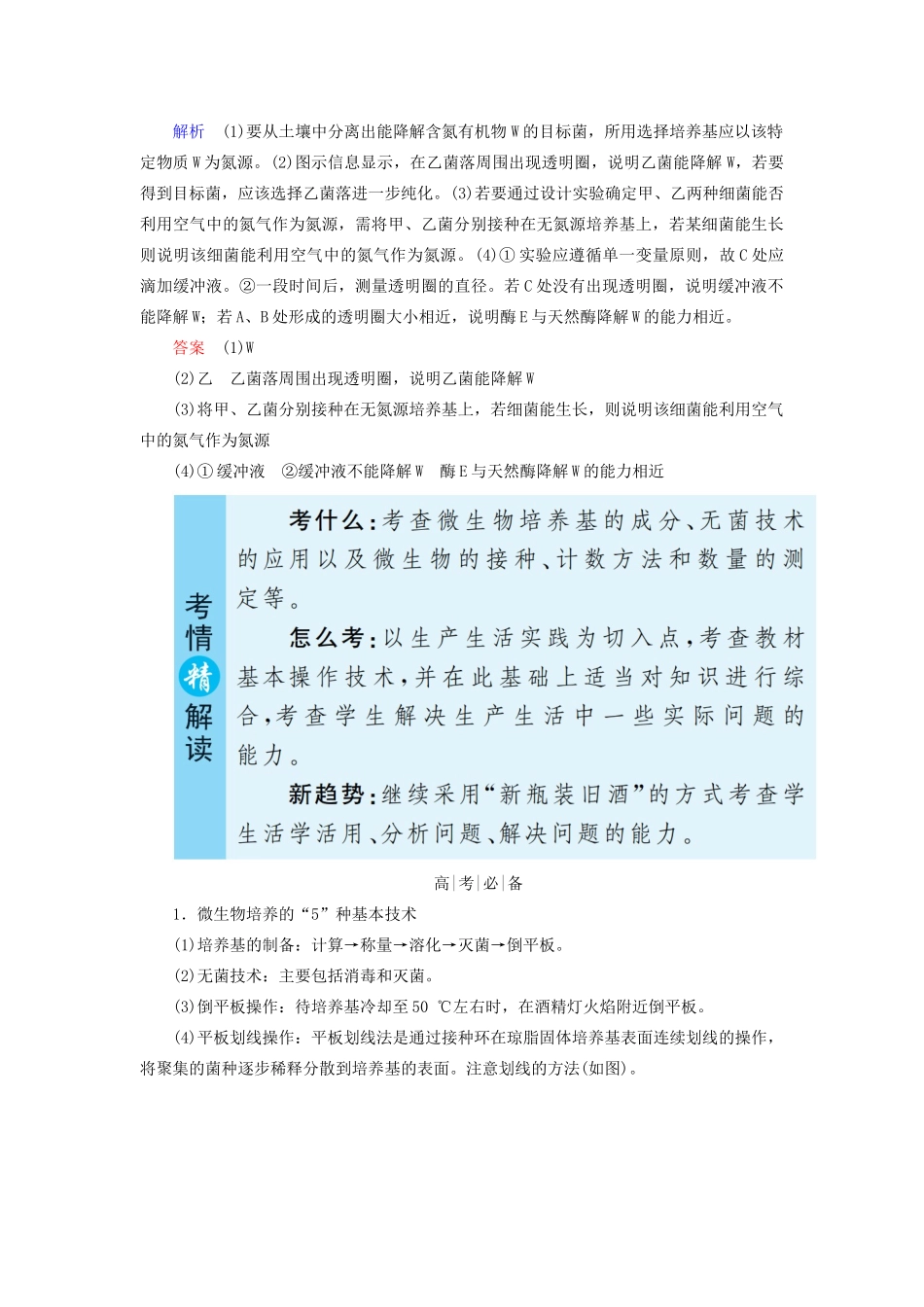 解析　(1)要从土壤中分离出能降解含氮有机物W的目标菌，所用选择培养基应以该特定物质W为氮源。(2)图示信息显示，在乙菌落周围出现透明圈，说明乙菌能降解W，若要得到目标菌，应该选择乙菌落进一步纯化。(3)若要通过设计实验确定甲、乙两种细菌能否利用空气中的氮气作为氮源，需将甲、乙菌分别接种在无氮源培养基上，若某细菌能生长则说明该细菌能利用空气中的氮气作为氮源。(4)①实验应遵循单一变量原则，故C处应滴加缓冲液。②一段时间后，测量透明圈的直径。若C处没有出现透明圈，说明缓冲液不能降解W；若A、B处形成的透明圈大小相近，说明酶E与天然酶降解W的能力相近。

答案　(1)W

(2)乙　乙菌落周围出现透明圈，说明乙菌能降解W

(3)将甲、乙菌分别接种在无氮源培养基上，若细菌能生长，则说明该细菌能利用空气中的氮气作为氮源

(4)①缓冲液　②缓冲液不能降解W　酶E与天然酶降解W的能力相近

考情精解读

考什么：考查微生物培养基的成分、无菌技术的应用以及微生物的接种、计数方法和数量的测定等。

怎么考：以生产生活实践为切入点，考查教材基本操作技术，并在此基础上适当对知识进行综合，考查学生解决生产生活中一些实际问题的能力。

新趋势：继续采用“新瓶装旧酒”的方式考查学生活学活用、分析问题、解决问题的能力。

高|考|必|备

1．微生物培养的“5”种基本技术

(1)培养基的制备：计算→称量→溶化→灭菌→倒平板。

(2)无菌技术：主要包括消毒和灭菌。

(3)倒平板操作：待培养基冷却至50 ℃左右时，在酒精灯火焰附近倒平板。

(4)平板划线操作：平板划线法是通过接种环在琼脂固体培养基表面连续划线的操作，将聚集的菌种逐步稀释分散到培养基的表面。注意划线的方法(如图)。